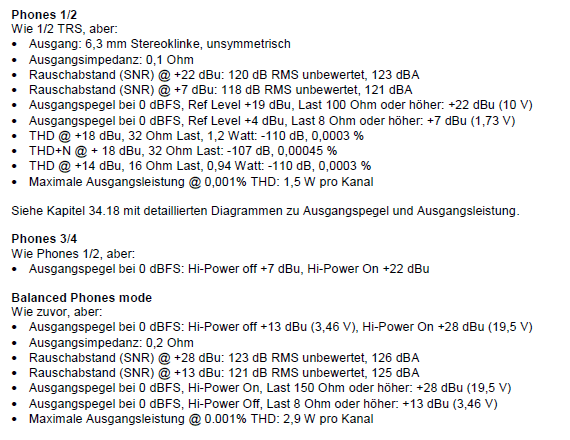 Phones 1/2
Wie 1/2 TRS, aber:
• Ausgang: 6,3 mm Stereoklinke, unsymmetrisch
• Ausgangsimpedanz: 0,1 Ohm
• Rauschabstand (SNR) @ +22 dBu: 120 dB RMS unbewertet, 123 dBA
• Rauschabstand (SNR) @ +7 dBu: 118 dB RMS unbewertet, 121 dBA
• Ausgangspegel bei 0 dBFS, Ref Level +19 dBu, Last 100 Ohm oder höher: +22 dBu (10 V)
• Ausgangspegel bei 0 dBFS, Ref Level +4 dBu, Last 8 Ohm oder höher: +7 dBu (1,73 V)
• THD @ +18 dBu, 32 Ohm Last, 1,2 Watt: -110 dB, 0,0003 %
• THD+N @ + 18 dBu, 32 Ohm Last: -107 dB, 0,00045 %
• THD @ +14 dBu, 16 Ohm Last, 0,94 Watt: -110 dB, 0,0003 %
• Maximale Ausgangsleistung @ 0,001% THD: 1,5 W pro Kanal

Siehe Kapitel 34.18 mit detaillierten Diagrammen zu Ausgangspegel und Ausgangsleistung.

Phones 3/4
Wie Phones 1/2, aber:
• Ausgangspegel bei 0 dBFS: Hi-Power off +7 dBu, Hi-Power On +22 dBu

Balanced Phones mode
Wie zuvor, aber:
• Ausgangspegel bei 0 dBFS: Hi-Power off +13 dBu (3,46 V), Hi-Power On +28 dBu (19,5 V)
• Ausgangsimpedanz: 0,2 Ohm
• Rauschabstand (SNR) @ +28 dBu: 123 dB RMS unbewertet, 126 dBA
• Rauschabstand (SNR) @ +13 dBu: 121 dB RMS unbewertet, 125 dBA
• Ausgangspegel bei 0 dBFS, Hi-Power On, Last 150 Ohm oder höher: +28 dBu (19,5 V)
• Ausgangspegel bei 0 dBFS, Hi-Power Off, Last 8 Ohm oder höher: +13 dBu (3,46 V)
• Maximale Ausgangsleistung @ 0.001% THD: 2,9 W pro Kanal